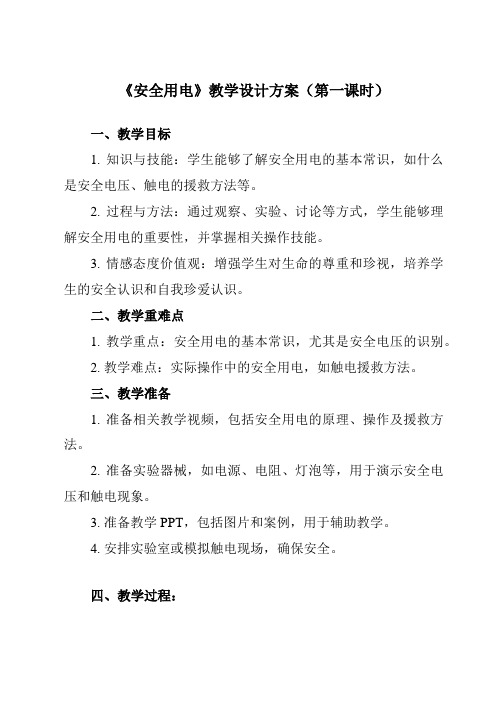 《安全用电》教学设计方案（第一课时）

一、教学目标

1. 知识与技能：学生能够了解安全用电的基本常识，如什么是安全电压、触电的援救方法等。

2. 过程与方法：通过观察、实验、讨论等方式，学生能够理解安全用电的重要性，并掌握相关操作技能。

3. 情感态度价值观：增强学生对生命的尊重和珍视，培养学生的安全认识和自我珍爱认识。

二、教学重难点

1. 教学重点：安全用电的基本常识，尤其是安全电压的识别。

2. 教学难点：实际操作中的安全用电，如触电援救方法。

三、教学准备

1. 准备相关教学视频，包括安全用电的原理、操作及援救方法。

2. 准备实验器械，如电源、电阻、灯泡等，用于演示安全电压和触电现象。

3. 准备教学 PPT，包括图片和案例，用于辅助教学。

4. 安排实验室或模拟触电现场，确保安全。

四、教学过程：